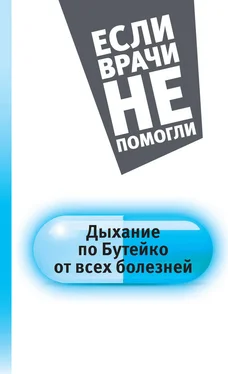 ЕСЛИ ВРАЧИ НЕ ПОМОГЛИ

Дыхание по Бутейко от всех болезней